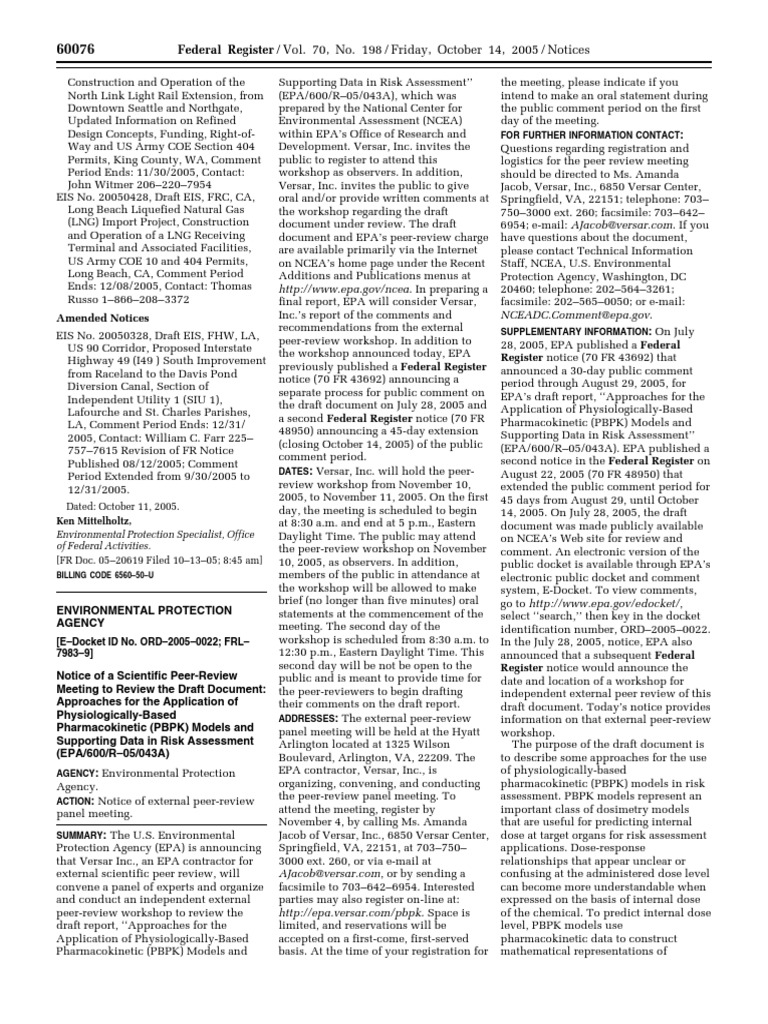 60076 Federal Register / Vol. 70, No. 198 / Friday, October 14, 2005 / Notices

Construction and Operation of the North Link Light Rail Extension, from Downtown Seattle and Northgate, Updated Information on Refined Design Concepts, Funding, Right-of-Way and US Army COE Section 404 Permits, King County, WA, Comment Period Ends: 11/30/2005, Contact: John Witmer 206–220–7954

EIS No. 20050428, Draft EIS, FRC, CA, Long Beach Liquefied Natural Gas (LNG) Import Project, Construction and Operation of a LNG Receiving Terminal and Associated Facilities, US Army COE 10 and 404 Permits, Long Beach, CA, Comment Period Ends: 12/08/2005, Contact: Thomas Russo 1–866–208–3372

Amended Notices

EIS No. 20050328, Draft EIS, FHW, LA, US 90 Corridor, Proposed Interstate Highway 49 (I49 ) South Improvement from Raceland to the Davis Pond Diversion Canal, Section of Independent Utility 1 (SIU 1), Lafourche and St. Charles Parishes, LA, Comment Period Ends: 12/31/2005, Contact: William C. Farr 225–757–7615 Revision of FR Notice Published 08/12/2005; Comment Period Extended from 9/30/2005 to 12/31/2005.

Dated: October 11, 2005.

Ken Mittelholtz,

Environmental Protection Specialist, Office of Federal Activities.

[FR Doc. 05–20619 Filed 10–13–05; 8:45 am]

BILLING CODE 6560–50–U

ENVIRONMENTAL PROTECTION AGENCY

[E–Docket ID No. ORD–2005–0022; FRL–7983–9]

Notice of a Scientific Peer-Review Meeting to Review the Draft Document: Approaches for the Application of Physiologically-Based Pharmacokinetic (PBPK) Models and Supporting Data in Risk Assessment (EPA/600/R–05/043A)

AGENCY: Environmental Protection Agency.

ACTION: Notice of external peer-review panel meeting.

SUMMARY: The U.S. Environmental Protection Agency (EPA) is announcing that Versar Inc., an EPA contractor for external scientific peer review, will convene a panel of experts and organize and conduct an independent external peer-review workshop to review the draft report, ‘‘Approaches for the Application of Physiologically-Based Pharmacokinetic (PBPK) Models and Supporting Data in Risk Assessment’’ (EPA/600/R–05/043A), which was prepared by the National Center for Environmental Assessment (NCEA) within EPA’s Office of Research and Development. Versar, Inc. invites the public to register to attend this workshop as observers. In addition, Versar, Inc. invites the public to give oral and/or provide written comments at the workshop regarding the draft document under review. The draft document and EPA’s peer-review charge are available primarily via the Internet on NCEA’s home page under the Recent Additions and Publications menus at http://www.epa.gov/ncea. In preparing a final report, EPA will consider Versar, Inc.’s report of the comments and recommendations from the external peer-review workshop. In addition to the workshop announced today, EPA previously published a Federal Register notice (70 FR 43692) announcing a separate process for public comment on the draft document on July 28, 2005 and a second Federal Register notice (70 FR 48950) announcing a 45-day extension (closing October 14, 2005) of the public comment period.

DATES: Versar, Inc. will hold the peer-review workshop from November 10, 2005, to November 11, 2005. On the first day, the meeting is scheduled to begin at 8:30 a.m. and end at 5 p.m., Eastern Daylight Time. The public may attend the peer-review workshop on November 10, 2005, as observers. In addition, members of the public in attendance at the workshop will be allowed to make brief (no longer than five minutes) oral statements at the commencement of the meeting. The second day of the workshop is scheduled from 8:30 a.m. to 12:30 p.m., Eastern Daylight Time. This second day will be not be open to the public and is meant to provide time for the peer-reviewers to begin drafting their comments on the draft report.

ADDRESSES: The external peer-review panel meeting will be held at the Hyatt Arlington located at 1325 Wilson Boulevard, Arlington, VA, 22209. The EPA contractor, Versar, Inc., is organizing, convening, and conducting the peer-review panel meeting. To attend the meeting, register by November 4, by calling Ms. Amanda Jacob of Versar, Inc., 6850 Versar Center, Springfield, VA, 22151, at 703–750–3000 ext. 260, or via e-mail at AJacob@versar.com, or by sending a facsimile to 703–642–6954. Interested parties may also register on-line at: http://epa.versar.com/pbpk. Space is limited, and reservations will be accepted on a first-come, first-served basis. At the time of your registration for the meeting, please indicate if you intend to make an oral statement during the public comment period on the first day of the meeting.

FOR FURTHER INFORMATION CONTACT: Questions regarding registration and logistics for the peer review meeting should be directed to Ms. Amanda Jacob, Versar, Inc., 6850 Versar Center, Springfield, VA, 22151; telephone: 703–750–3000 ext. 260; facsimile: 703–642–6954; e-mail: AJacob@versar.com. If you have questions about the document, please contact Technical Information Staff, NCEA, U.S. Environmental Protection Agency, Washington, DC 20460; telephone: 202–564–3261; facsimile: 202–565–0050; or e-mail: NCEADC.Comment@epa.gov.

SUPPLEMENTARY INFORMATION: On July 28, 2005, EPA published a Federal Register notice (70 FR 43692) that announced a 30-day public comment period through August 29, 2005, for EPA’s draft report, ‘‘Approaches for the Application of Physiologically-Based Pharmacokinetic (PBPK) Models and Supporting Data in Risk Assessment’’ (EPA/600/R–05/043A). EPA published a second notice in the Federal Register on August 22, 2005 (70 FR 48950) that extended the public comment period for 45 days from August 29, until October 14, 2005. On July 28, 2005, the draft document was made publicly available on NCEA’s Web site for review and comment. An electronic version of the public docket is available through EPA’s electronic public docket and comment system, E-Docket. To view comments, go to http://www.epa.gov/edocket/, select ‘‘search,’’ then key in the docket identification number, ORD–2005–0022. In the July 28, 2005, notice, EPA also announced that a subsequent Federal Register notice would announce the date and location of a workshop for independent external peer review of this draft document. Today’s notice provides information on that external peer-review workshop.

The purpose of the draft document is to describe some approaches for the use of physiologically-based pharmacokinetic (PBPK) models in risk assessment. PBPK models represent an important class of dosimetry models that are useful for predicting internal dose at target organs for risk assessment applications. Dose-response relationships that appear unclear or confusing at the administered dose level can become more understandable when expressed on the basis of internal dose of the chemical. To predict internal dose level, PBPK models use pharmacokinetic data to construct mathematical representations of